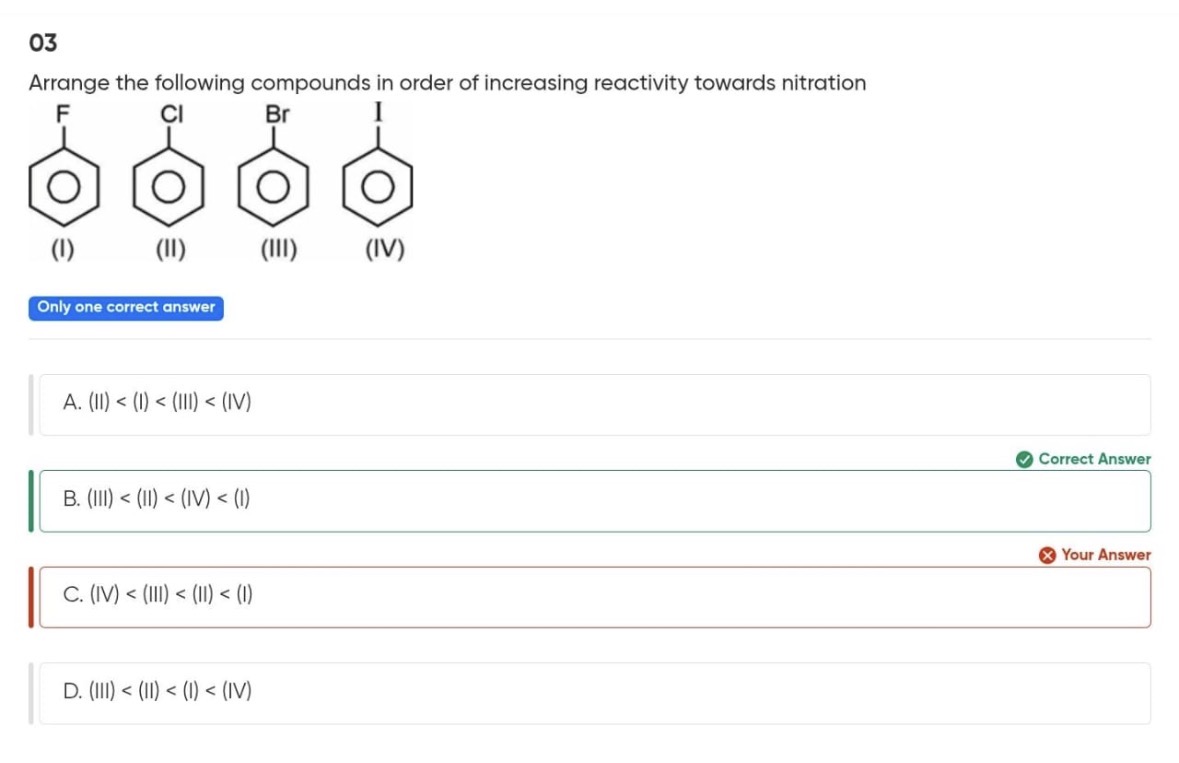 03

Arrange the following compounds in order of increasing reactivity towards nitration

F
Cl
Br
I

(I) (II) (III) (IV)

Only one correct answer

A. (II) < (I) < (III) < (IV)

Correct Answer

B. (III) < (II) < (IV) < (I)

Your Answer

C. (IV) < (III) < (II) < (I)

D. (III) < (II) < (I) < (IV)